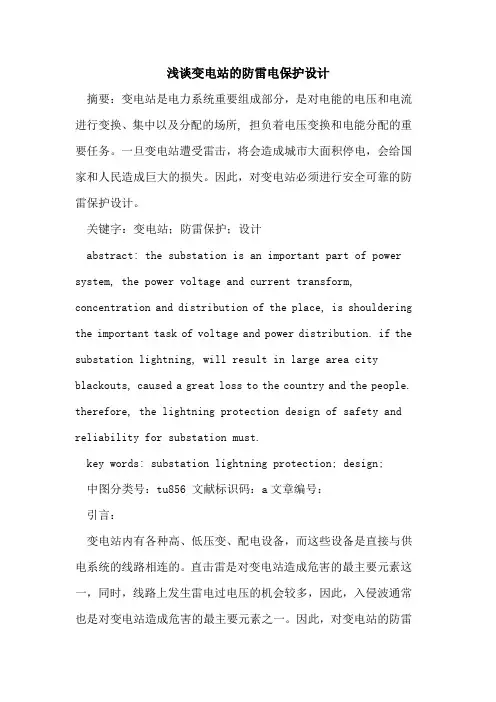 浅谈变电站的防雷电保护设计

摘要：变电站是电力系统重要组成部分，是对电能的电压和电流进行变换、集中以及分配的场所，担负着电压变换和电能分配的重要任务。一旦变电站遭受雷击，将会造成城市大面积停电，会给国家和人民造成巨大的损失。因此，对变电站必须进行安全可靠的防雷保护设计。

关键字：变电站；防雷保护；设计

abstract: the substation is an important part of power system, the power voltage and current transform, concentration and distribution of the place, is shouldering the important task of voltage and power distribution. if the substation lightning, will result in large area city blackouts, caused a great loss to the country and the people. therefore, the lightning protection design of safety and reliability for substation must.

key words: substation lightning protection; design;

中图分类号：tu856 文献标识码：a 文章编号：

引言：

变电站内有各种高、低压变、配电设备，而这些设备是直接与供电系统的线路相连的。直击雷是对变电站造成危害的最主要元素这一，同时，线路上发生雷电过电压的机会较多，因此，入侵波通常也是对变电站造成危害的最主要元素之一。因此，对变电站的防雷